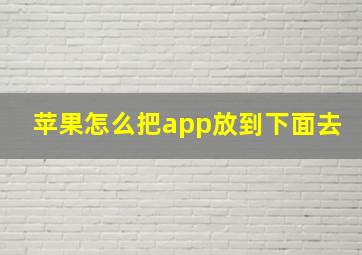 苹果怎么把app放到下面去